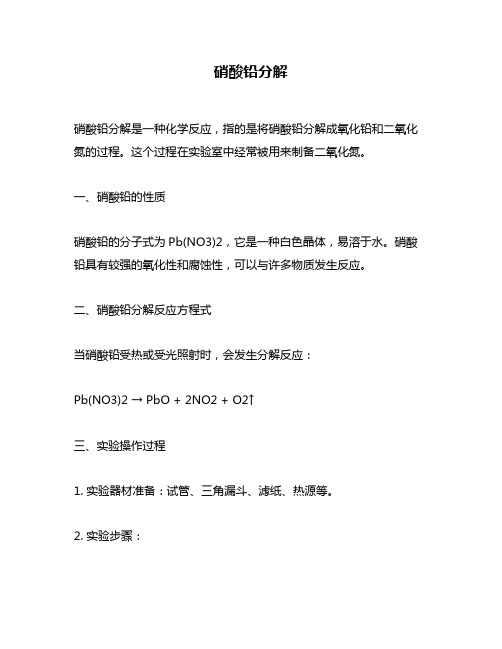 硝酸铅分解

硝酸铅分解是一种化学反应，指的是将硝酸铅分解成氧化铅和二氧化氮的过程。这个过程在实验室中经常被用来制备二氧化氮。

一、硝酸铅的性质

硝酸铅的分子式为 Pb(NO3)2，它是一种白色晶体，易溶于水。硝酸铅具有较强的氧化性和腐蚀性，可以与许多物质发生反应。

二、硝酸铅分解反应方程式

当硝酸铅受热或受光照射时，会发生分解反应：

Pb(NO3)2 → PbO + 2NO2 + O2↑

三、实验操作过程

1. 实验器材准备：试管、三角漏斗、滤纸、热源等。

2. 实验步骤：